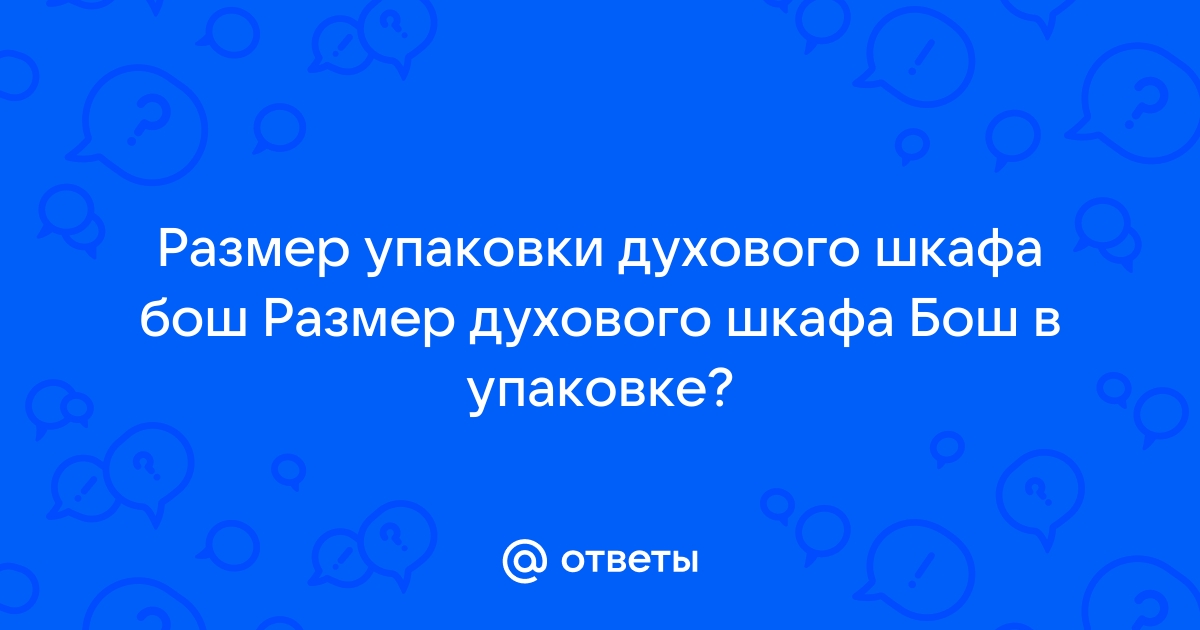 Размер упаковки духового шкафа бош Размер духового шкафа Бош в упаковке?

@ ответы